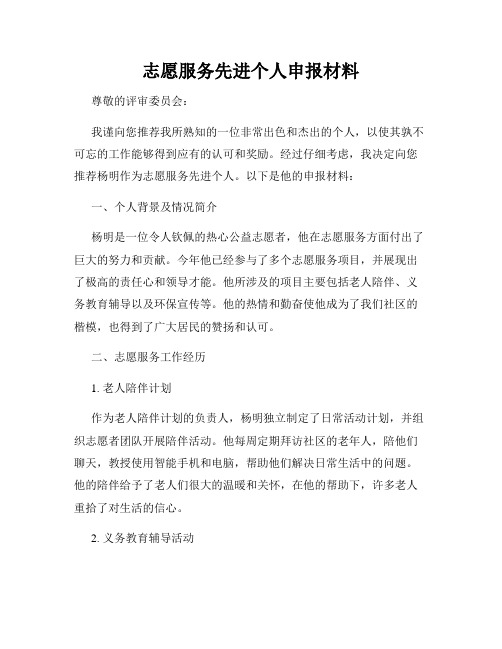 志愿服务先进个人申报材料

尊敬的评审委员会：

我谨向您推荐我所熟知的一位非常出色和杰出的个人，以使其孰不可忘的工作能够得到应有的认可和奖励。经过仔细考虑，我决定向您推荐杨明作为志愿服务先进个人。以下是他的申报材料：

一、个人背景及情况简介

杨明是一位令人钦佩的热心公益志愿者，他在志愿服务方面付出了巨大的努力和贡献。今年他已经参与了多个志愿服务项目，并展现出了极高的责任心和领导才能。他所涉及的项目主要包括老人陪伴、义务教育辅导以及环保宣传等。他的热情和勤奋使他成为了我们社区的楷模，也得到了广大居民的赞扬和认可。

二、志愿服务工作经历

1. 老人陪伴计划

作为老人陪伴计划的负责人，杨明独立制定了日常活动计划，并组织志愿者团队开展陪伴活动。他每周定期拜访社区的老年人，陪他们聊天，教授使用智能手机和电脑，帮助他们解决日常生活中的问题。他的陪伴给予了老人们很大的温暖和关怀，在他的帮助下，许多老人重拾了对生活的信心。

2. 义务教育辅导活动